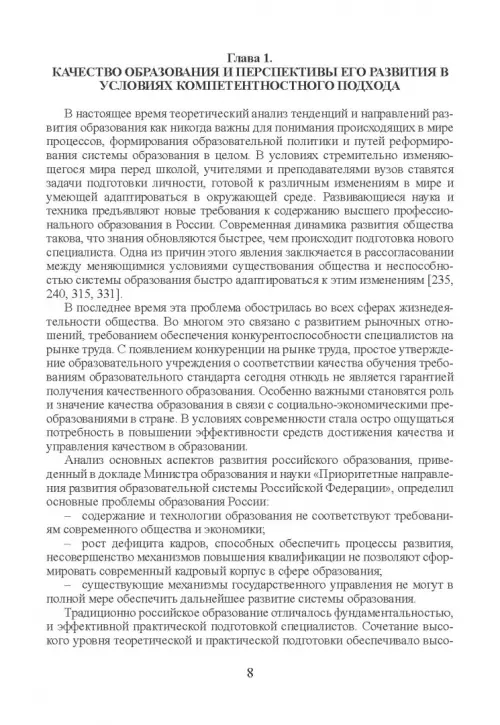 Глава 1.
КАЧЕСТВО ОБРАЗОВАНИЯ И ПЕРСПЕКТИВЫ ЕГО РАЗВИТИЯ В УСЛОВИЯХ КОМПЕТЕНТНОСТНОГО ПОДХОДА

В настоящее время теоретический анализ тенденций и направлений развития образования как никогда важны для понимания происходящих в мире процессов, формирования образовательной политики и путей реформирования системы образования в целом. В условиях стремительно изменяющегося мира перед школой, учителями и преподавателями вузов ставятся задачи подготовки личности, готовой к различным изменениям в мире и умеющей адаптироваться в окружающей среде. Развивающиеся наука и техника предъявляют новые требования к содержанию высшего профессионального образования в России. Современная динамика развития общества такова, что знания обновляются быстрее, чем происходит подготовка нового специалиста. Одна из причин этого явления заключается в рассогласовании между меняющимися условиями существования общества и неспособностью системы образования быстро адаптироваться к этим изменениям [235, 240, 315, 331].

В последнее время эта проблема обострилась во всех сферах жизнедеятельности общества. Во многом это связано с развитием рыночных отношений, требованием обеспечения конкурентоспособности специалистов на рынке труда. С появлением конкуренции на рынке труда, простое утверждение образовательного учреждения о соответствии качества обучения требованиям образовательного стандарта сегодня отнюдь не является гарантией получения качественного образования. Особенно важными становятся роль и значение качества образования в связи с социально-экономическими преобразованиями в стране. В условиях современности стала остро ощущаться потребность в повышении эффективности средств достижения качества и управления качеством в образовании.

Анализ основных аспектов развития российского образования, приведенный в докладе Министра образования и науки «Приоритетные направления развития образовательной системы Российской Федерации», определил основные проблемы образования России:

– содержание и технологии образования не соответствуют требованиям современного общества и экономики;

– рост дефицита кадров, способных обеспечить процессы развития, несовершенство механизмов повышения квалификации не позволяют сформировать современный кадровый корпус в сфере образования;

– существующие механизмы государственного управления не могут в полной мере обеспечить дальнейшее развитие системы образования.

Традиционно российское образование отличалось фундаментальностью, и эффективной практической подготовкой специалистов. Сочетание высокого уровня теоретической и практической подготовки обеспечивало высо-

8